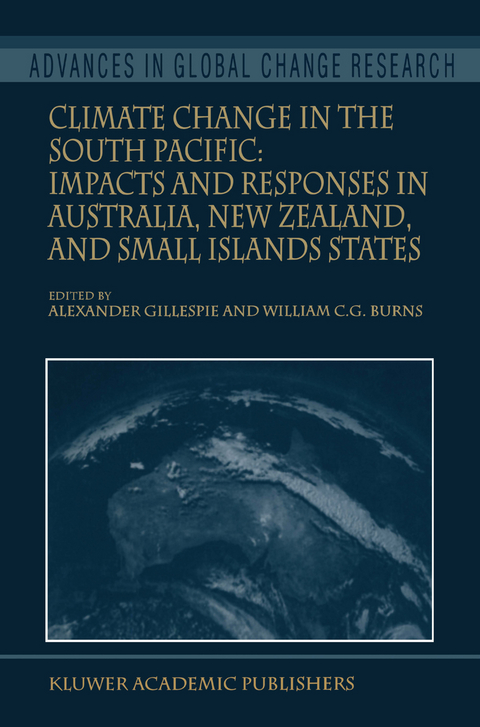 ADVANCES IN GLOBAL CHANGE RESEARCH

CLIMATE CHANGE IN THE SOUTH PACIFIC: IMPACTS AND RESPONSES IN AUSTRALIA, NEW ZEALAND, AND SMALL ISLANDS STATES

EDITED BY
ALEXANDER GILLESPIE AND WILLIAM C.G. BURNS

KLUWER ACADEMIC PUBLISHERS